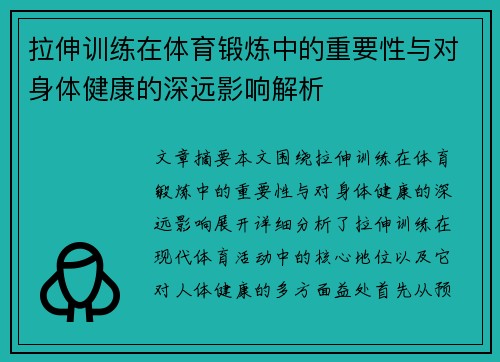 拉伸训练在体育锻炼中的重要性与对身体健康的深远影响解析

文章摘要本文围绕拉伸训练在体育锻炼中的重要性与对身体健康的深远影响展开详细分析了拉伸训练在现代体育活动中的核心地位以及它对人体健康的多方面益处首先从预